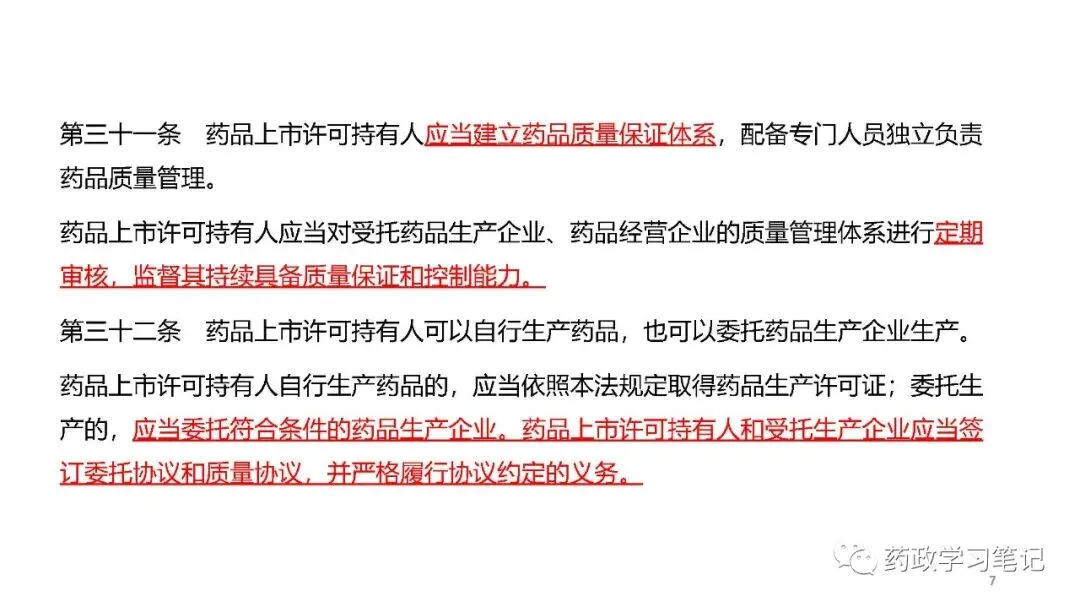 第三十一条　药品上市许可持有人应当建立药品质量保证体系，配备专门人员独立负责药品质量管理。

药品上市许可持有人应当对受托药品生产企业、药品经营企业的质量管理体系进行定期审核，监督其持续具备质量保证和控制能力。

第三十二条　药品上市许可持有人可以自行生产药品，也可以委托药品生产企业生产。

药品上市许可持有人自行生产药品的，应当依照本法规定取得药品生产许可证；委托生产的，应当委托符合条件的药品生产企业。药品上市许可持有人和受托生产企业应当签订委托协议和质量协议，并严格履行协议约定的义务。

7

药政学习笔记